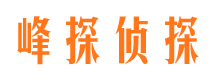 峰探侦探